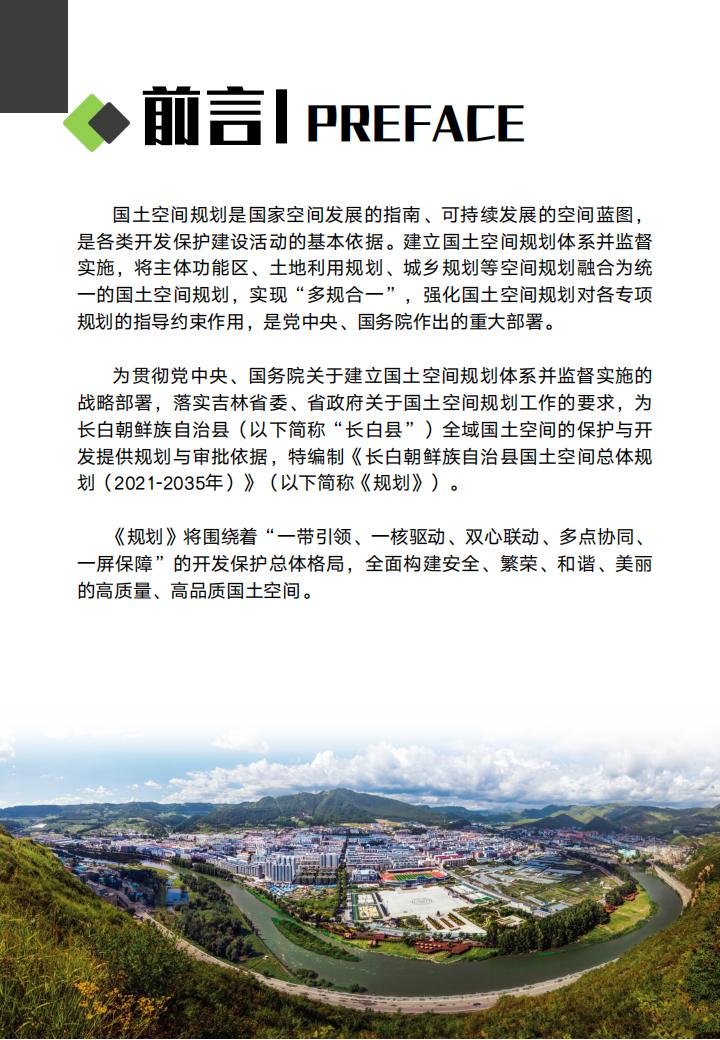 前言 | PREFACE

国土空间规划是国家空间发展的指南、可持续发展的空间蓝图，是各类开发保护建设活动的基本依据。建立国土空间规划体系并监督实施，将主体功能区、土地利用规划、城乡规划等空间规划融合为统一的国土空间规划，实现“多规合一”，强化国土空间规划对各专项规划的指导约束作用，是党中央、国务院作出的重大部署。

为贯彻党中央、国务院关于建立国土空间规划体系并监督实施的战略部署，落实吉林省委、省政府关于国土空间规划工作的要求，为长白朝鲜族自治县（以下简称“长白县”）全域国土空间的保护与开发提供规划与审批依据，特编制《长白朝鲜族自治县国土空间总体规划（2021-2035年）》（以下简称《规划》）。

《规划》将围绕着“一带引领、一核驱动、双心联动、多点协同、一屏保障”的开发保护总体格局，全面构建安全、繁荣、和谐、美丽的高质量、高品质国土空间。